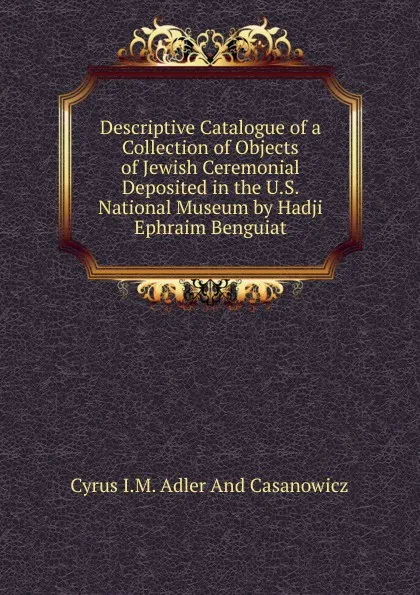 Descriptive Catalogue of a Collection of Objects of Jewish Ceremonial Deposited in the U.S. National Museum by Hadji Ephraim Benguiat

Cyrus I.M. Adler And Casanowicz